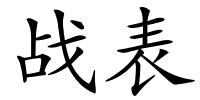 战表